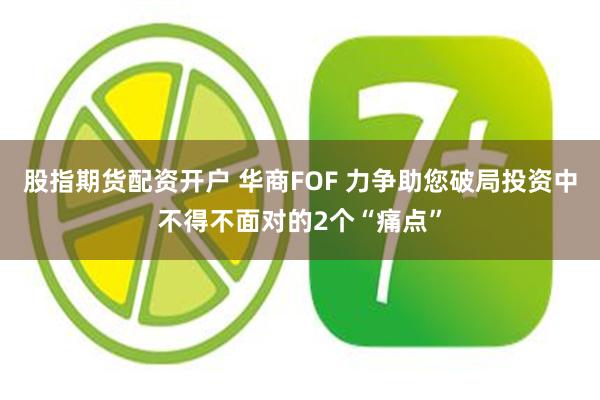 7+

股指期货配资开户 华商FOF 力争助您破局投资中不得不面对的2个“痛点”